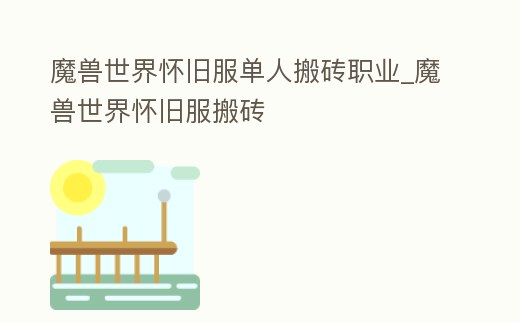 魔兽世界怀旧服单人搬砖职业_魔兽世界怀旧服搬砖